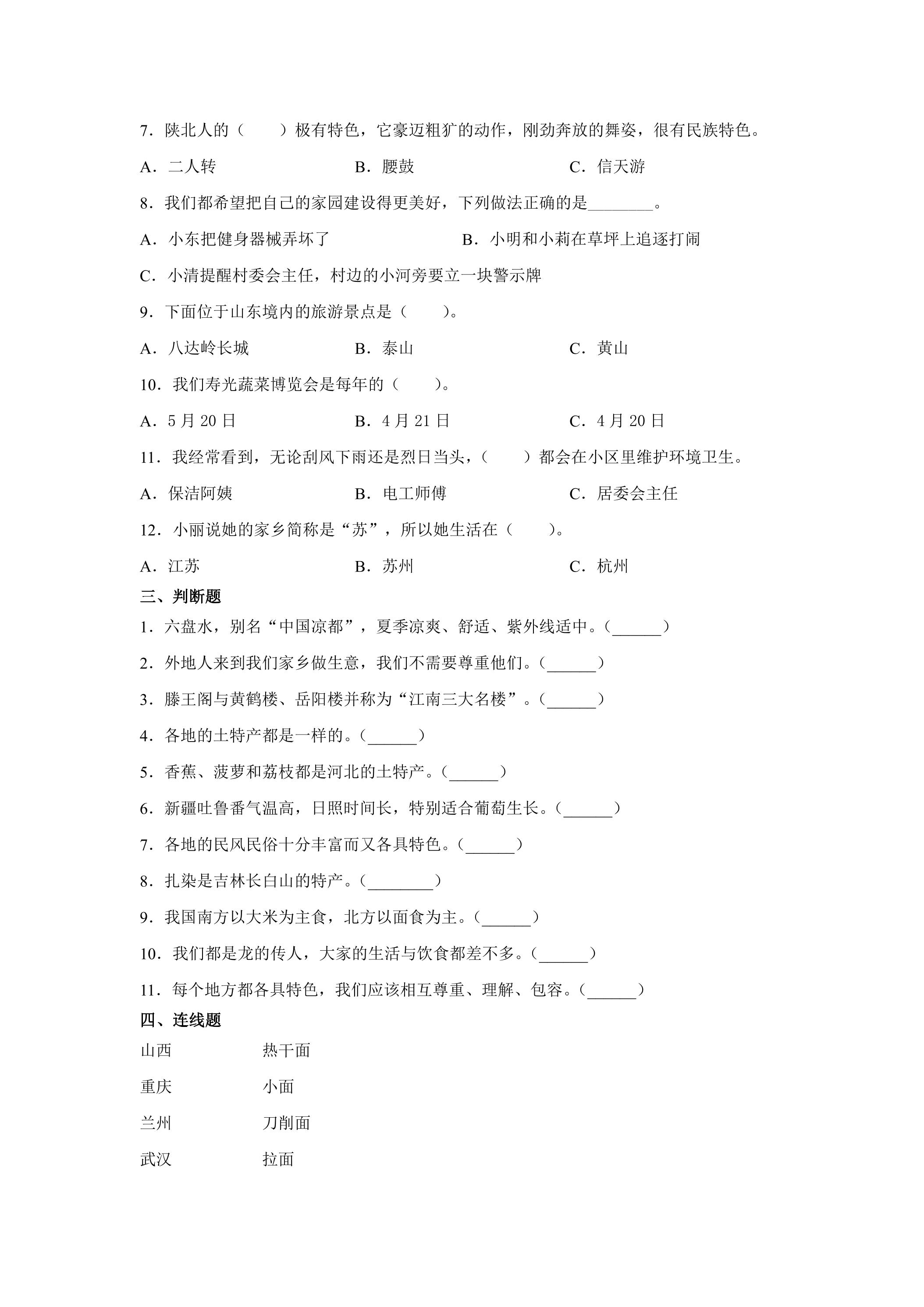 7．陕北人的（　　）极有特色，它豪迈粗犷的动作，刚劲奔放的舞姿，很有民族特色。

A．二人转　　B．腰鼓　　C．信天游

8．我们都希望把自己的家园建设得更美好，下列做法正确的是____。

A．小东把健身器械弄坏了　　B．小明和小莉在草坪上追逐打闹

C．小清提醒村委会主任，村边的小河旁要立一块警示牌

9．下面位于山东境内的旅游景点是（　　）。

A．八达岭长城　　B．泰山　　C．黄山

10．我们寿光蔬菜博览会是每年的（　　）。

A．5月20日　　B．4月21日　　C．4月20日

11．我经常看到，无论刮风下雨还是烈日当头，（　　）都会在小区里维护环境卫生。

A．保洁阿姨　　B．电工师傅　　C．居委会主任

12．小丽说她的家乡简称是“苏”，所以她生活在（　　）。

A．江苏　　B．苏州　　C．杭州

三、判断题

1．六盘水，别名“中国凉都”，夏季凉爽、舒适、紫外线适中。（____）

2．外地人来到我们家乡做生意，我们不需要尊重他们。（____）

3．滕王阁与黄鹤楼、岳阳楼并称为“江南三大名楼”。（____）

4．各地的土特产都是一样的。（____）

5．香蕉、菠萝和荔枝都是河北的土特产。（____）

6．新疆吐鲁番气温高，日照时间长，特别适合葡萄生长。（____）

7．各地的民风民俗十分丰富而又各具特色。（____）

8．扎染是吉林长白山的特产。（____）

9．我国南方以大米为主食，北方以面食为主。（____）

10．我们都是龙的传人，大家的生活与饮食都差不多。（____）

11．每个地方都各具特色，我们应该相互尊重、理解、包容。（____）

四、连线题

山西　　热干面

重庆　　小面

兰州　　刀削面

武汉　　拉面